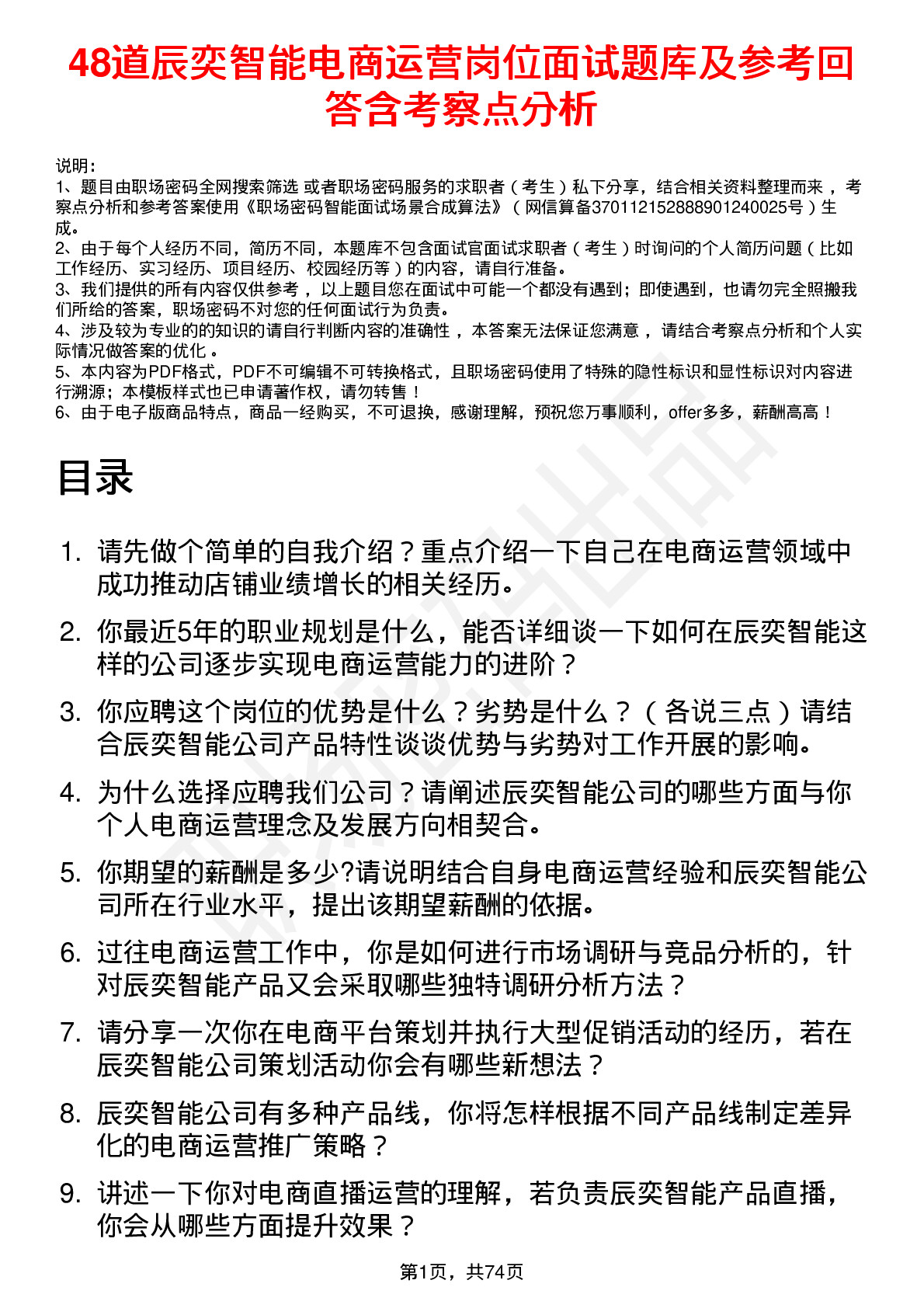 48道辰奕智能电商运营岗位面试题库及参考回答含考察点分析

说明：
1、题目由职场密码全网搜索筛选 或者职场密码服务的求职者（考生）私下分享，结合相关资料整理而来，考察点分析和参考答案使用《职场密码智能面试场景合成算法》（网信算备370112152888901240025号）生成。
2、由于每个人经历不同，简历不同，本题库不包含面试官面试求职者（考生）时询问的个人简历问题（比如工作经历、实习经历、项目经历、校园经历等）的内容，请自行准备。
3、我们提供的所有内容仅供参考，以上题目您在面试中可能一个都没有遇到；即使遇到，也请勿完全照搬我们所给的答案，职场密码不对您的任何面试行为负责。
4、涉及较为专业的的知识的请自行判断内容的准确性，本答案无法保证您满意，请结合考察点分析和个人实际情况做答案的优化。
5、本内容为PDF格式，PDF不可编辑不可转换格式，且职场密码使用了特殊的隐性标识和显性标识对内容进行溯源；本模板样式也已申请著作权，请勿转售！
6、由于电子版商品特点，商品一经购买，不可退换，感谢理解，预祝您万事顺利，offer多多，薪酬高高！

目录

1. 请先做个简单的自我介绍？重点介绍一下自己在电商运营领域中成功推动店铺业绩增长的相关经历。
2. 你最近5年的职业规划是什么，能否详细谈一下如何在辰奕智能这样的公司逐步实现电商运营能力的进阶？
3. 你应聘这个岗位的优势是什么？劣势是什么？（各说三点）请结合辰奕智能公司产品特性谈谈优势与劣势对工作开展的影响。
4. 为什么选择应聘我们公司？请阐述辰奕智能公司的哪些方面与你个人电商运营理念及发展方向相契合。
5. 你期望的薪酬是多少?请说明结合自身电商运营经验和辰奕智能公司所在行业水平，提出该期望薪酬的依据。
6. 过往电商运营工作中，你是如何进行市场调研与竞品分析的，针对辰奕智能产品又会采取哪些独特调研分析方法？
7. 请分享一次你在电商平台策划并执行大型促销活动的经历，若在辰奕智能公司策划活动你会有哪些新想法？
8. 辰奕智能公司有多种产品线，你将怎样根据不同产品线制定差异化的电商运营推广策略？
9. 讲述一下你对电商直播运营的理解，若负责辰奕智能产品直播，你会从哪些方面提升效果？

第1页，共74页